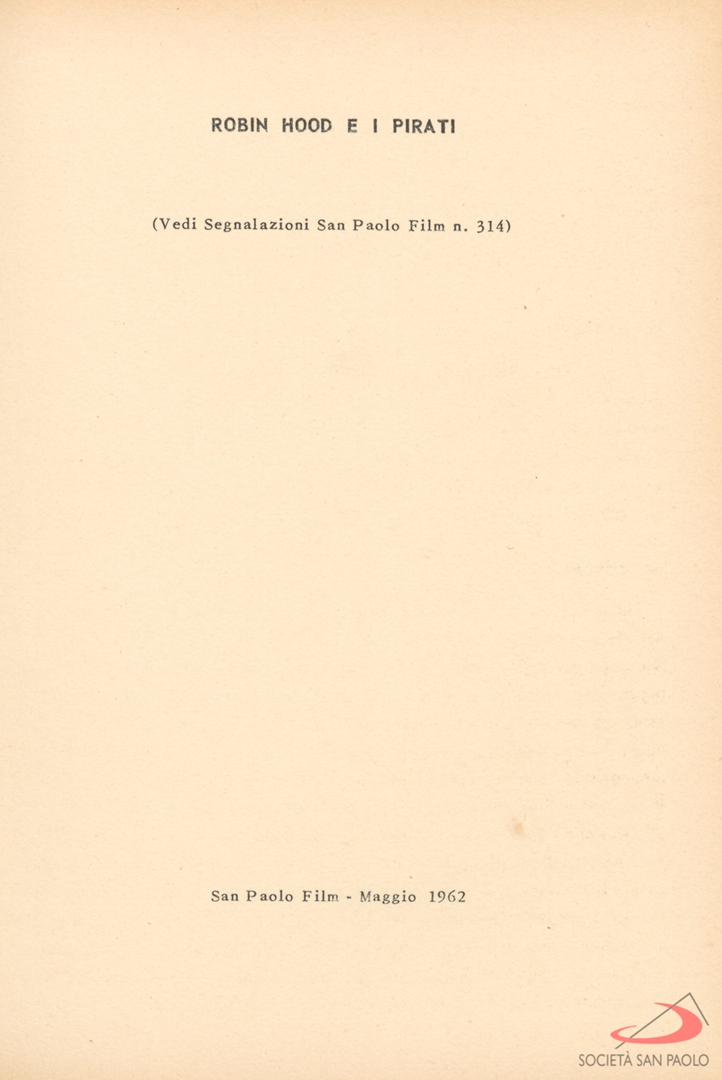 ROBIN HOOD E I PIRATI

(Vedi Segnalazioni San Paolo Film n. 314)

San Paolo Film - Maggio 1962

SOCIETÀ SAN PAOLO